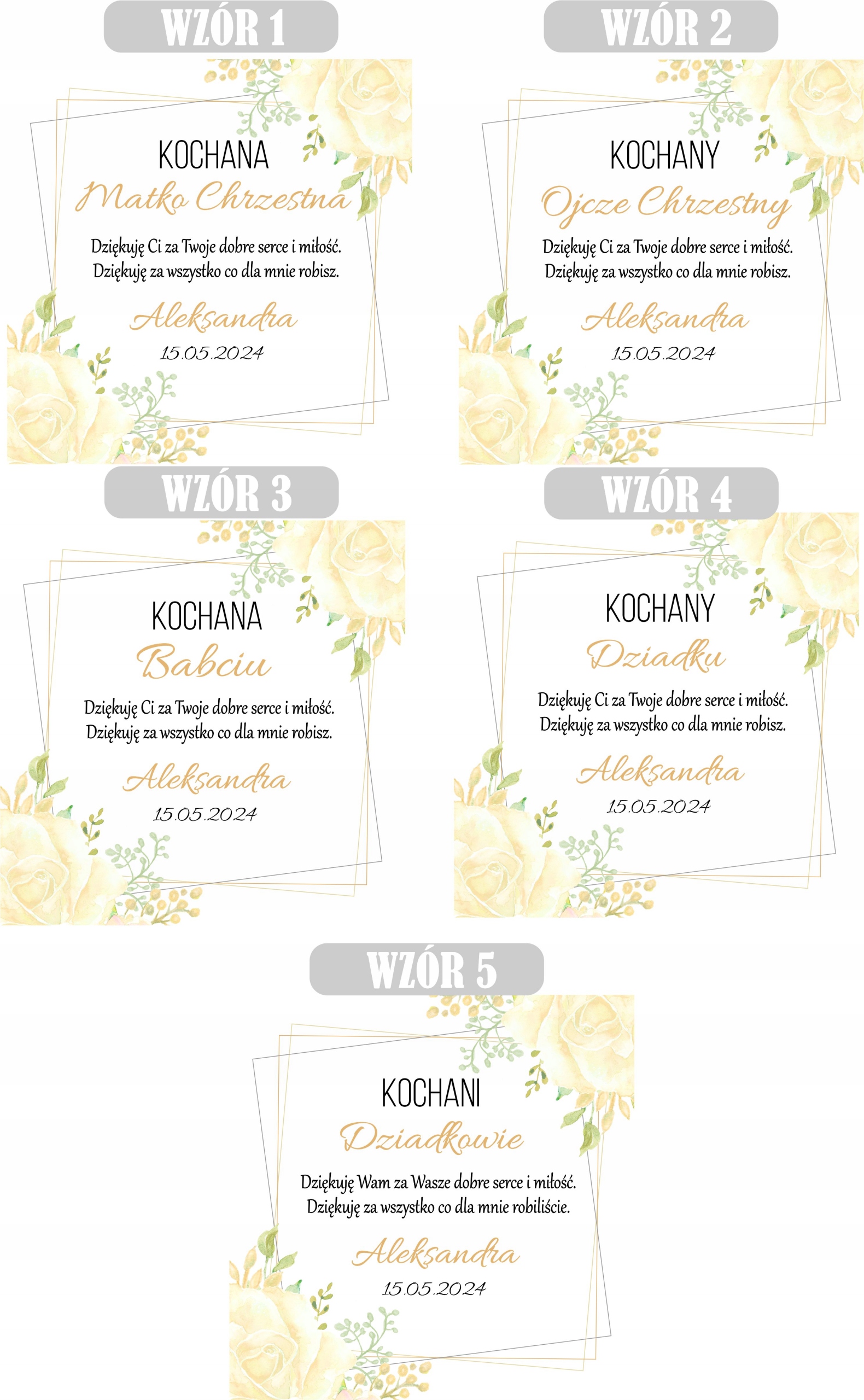 WZÓR 1

KOCHANA
Matko Chrzestna

Dziękuję Ci za Twoje dobre serce i miłość. Dziękuję za wszystko co dla mnie robisz.

Aleksandra
15.05.2024

WZÓR 2

KOCHANY
Ojcze Chrzestny

Dziękuję Ci za Twoje dobre serce i miłość. Dziękuję za wszystko co dla mnie robisz.

Aleksandra
15.05.2024

WZÓR 3

KOCHANA
Babciu

Dziękuję Ci za Twoje dobre serce i miłość. Dziękuję za wszystko co dla mnie robisz.

Aleksandra
15.05.2024

WZÓR 4

KOCHANY
Dziadku

Dziękuję Ci za Twoje dobre serce i miłość. Dziękuję za wszystko co dla mnie robisz.

Aleksandra
15.05.2024

WZÓR 5

KOCHANI
Dziadkowie

Dziękuję Wam za Wasze dobre serce i miłość. Dziękuję za wszystko co dla mnie robiliście.

Aleksandra
15.05.2024